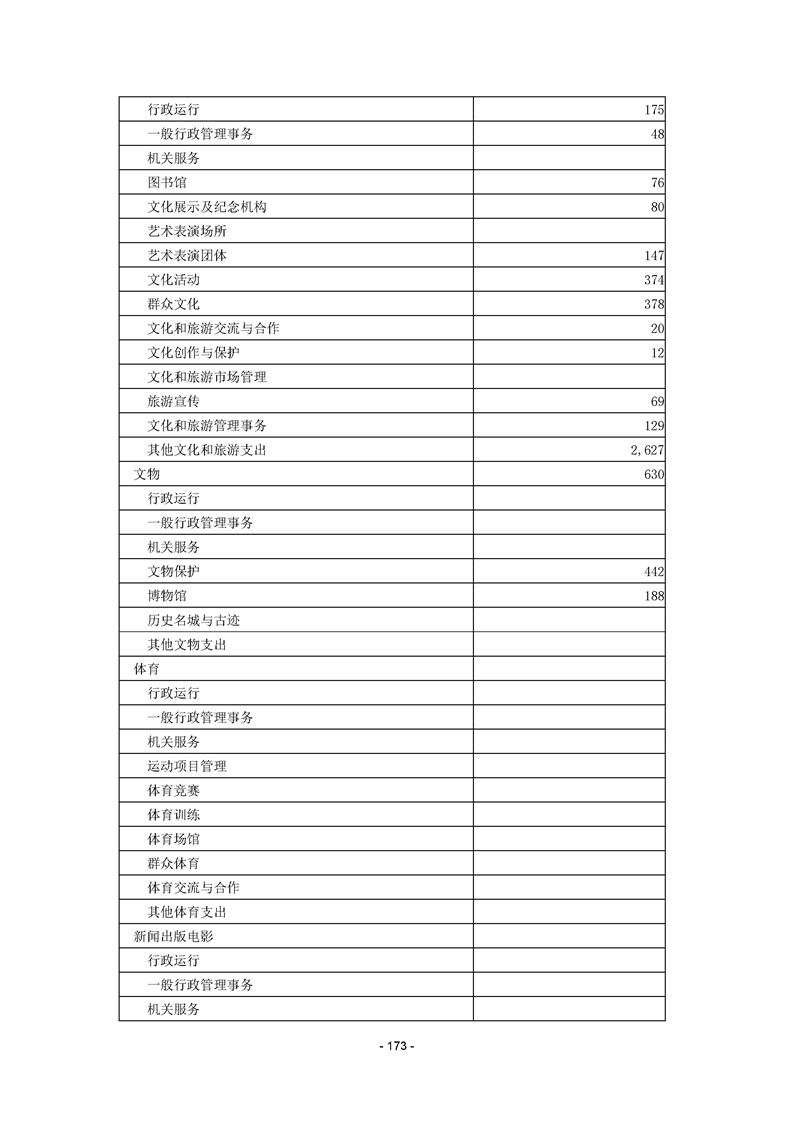 | | |
|---|---|
| 行政运行 | 175 |
| 一般行政管理事务 | 48 |
| 机关服务 | |
| 图书馆 | 76 |
| 文化展示及纪念机构 | 80 |
| 艺术表演场所 | |
| 艺术表演团体 | 147 |
| 文化活动 | 374 |
| 群众文化 | 378 |
| 文化和旅游交流与合作 | 20 |
| 文化创作与保护 | 12 |
| 文化和旅游市场管理 | |
| 旅游宣传 | 69 |
| 文化和旅游管理事务 | 129 |
| 其他文化和旅游支出 | 2,627 |
| 文物 | 630 |
| 行政运行 | |
| 一般行政管理事务 | |
| 机关服务 | |
| 文物保护 | 442 |
| 博物馆 | 188 |
| 历史名城与古迹 | |
| 其他文物支出 | |
| 体育 | |
| 行政运行 | |
| 一般行政管理事务 | |
| 机关服务 | |
| 运动项目管理 | |
| 体育竞赛 | |
| 体育训练 | |
| 体育场馆 | |
| 群众体育 | |
| 体育交流与合作 | |
| 其他体育支出 | |
| 新闻出版电影 | |
| 行政运行 | |
| 一般行政管理事务 | |
| 机关服务 | |

- 173 -